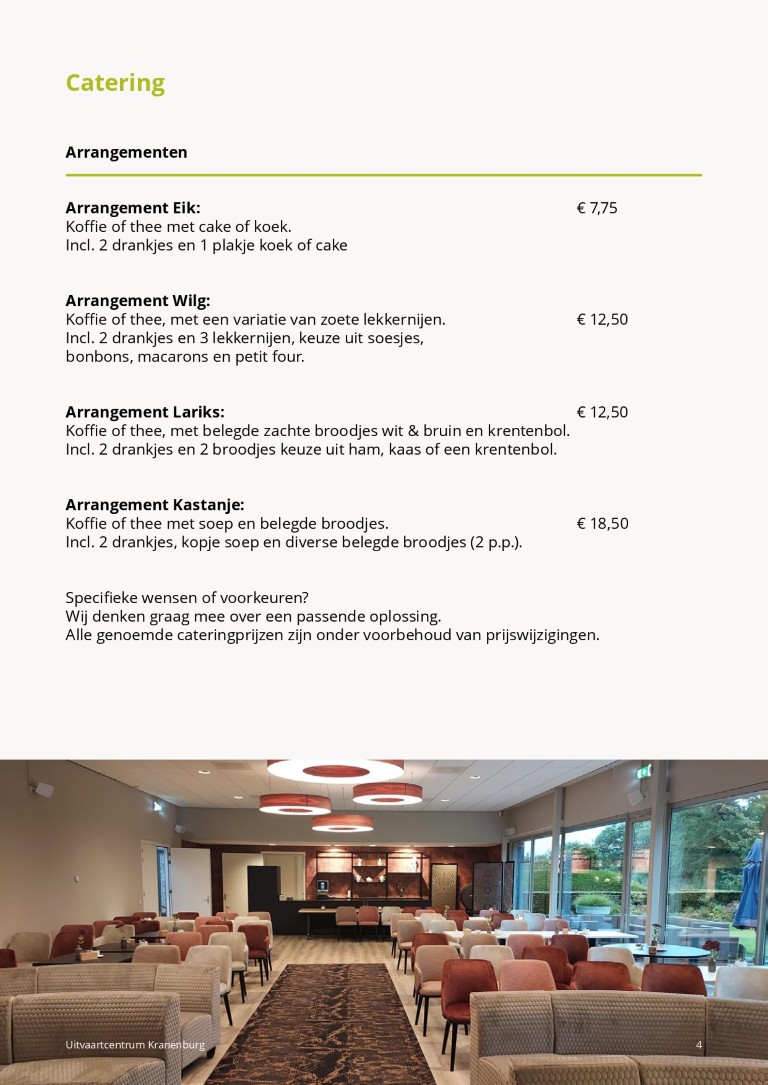 Catering

Arrangementen

Arrangement Eik: € 7,75
Koffie of thee met cake of koek.
Incl. 2 drankjes en 1 plakje koek of cake

Arrangement Wilg:
Koffie of thee, met een variatie van zoete lekkernijen. € 12,50
Incl. 2 drankjes en 3 lekkernijen, keuze uit soesjes, bonbons, macarons en petit four.

Arrangement Lariks: € 12,50
Koffie of thee, met belegde zachte broodjes wit & bruin en krentenbol.
Incl. 2 drankjes en 2 broodjes keuze uit ham, kaas of een krentenbol.

Arrangement Kastanje:
Koffie of thee met soep en belegde broodjes. € 18,50
Incl. 2 drankjes, kopje soep en diverse belegde broodjes (2 p.p.).

Specifieke wensen of voorkeuren?
Wij denken graag mee over een passende oplossing.
Alle genoemde cateringprijzen zijn onder voorbehoud van prijswijzigingen.

Uitvaartcentrum Kranenburg 4